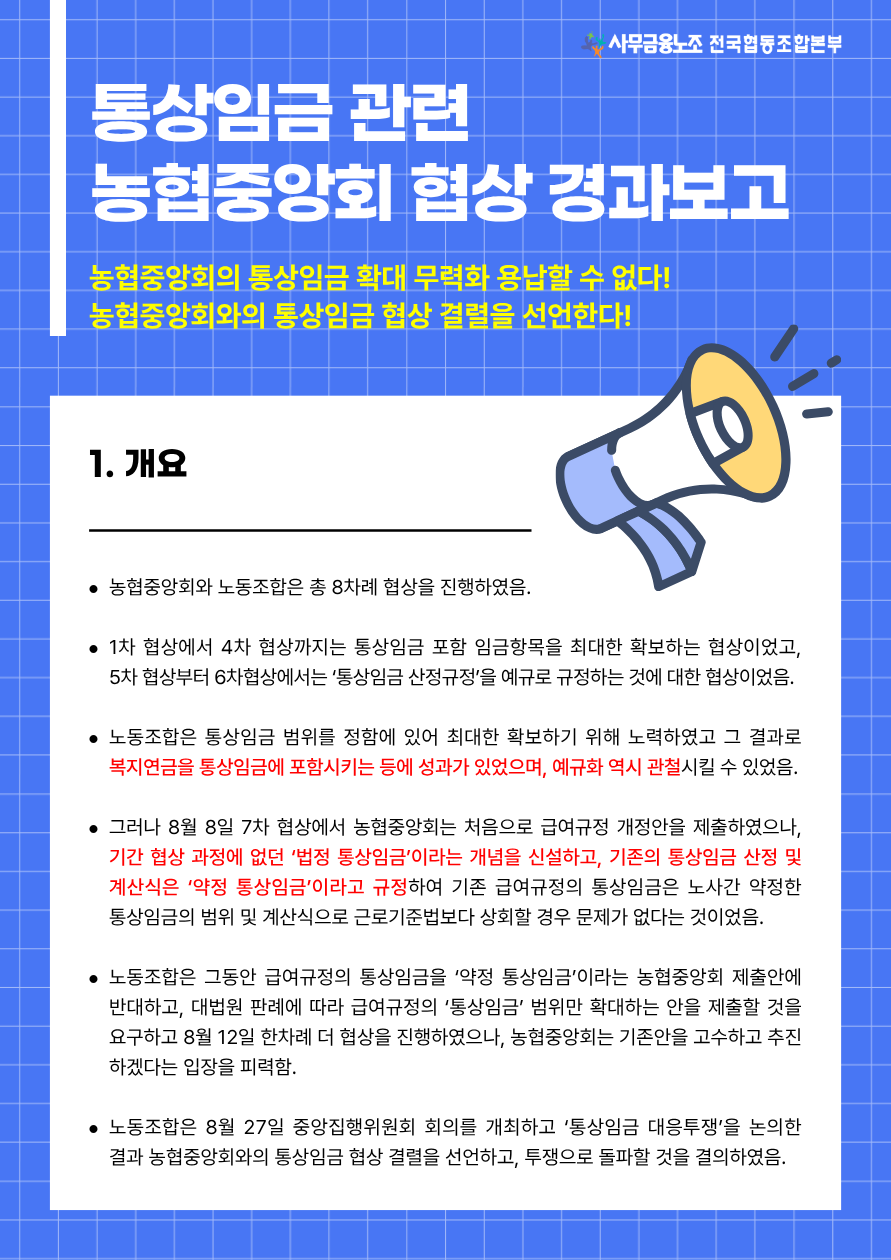 사무금융노조 전국협동조합본부

통상임금 관련
농협중앙회 협상 경과보고

농협중앙회의 통상임금 확대 무력화 용납할 수 없다!
농협중앙회와의 통상임금 협상 결렬을 선언한다!

1. 개요

• 농협중앙회와 노동조합은 총 8차례 협상을 진행하였음.

• 1차 협상에서 4차 협상까지는 통상임금 포함 임금항목을 최대한 확보하는 협상이었고, 5차 협상부터 6차협상에서는 '통상임금 산정규정'을 예규로 규정하는 것에 대한 협상이었음.

• 노동조합은 통상임금 범위를 정함에 있어 최대한 확보하기 위해 노력하였고 그 결과로 복지연금을 통상임금에 포함시키는 등에 성과가 있었으며, 예규화 역시 관철시킬 수 있었음.

• 그러나 8월 8일 7차 협상에서 농협중앙회는 처음으로 급여규정 개정안을 제출하였으나, 기간 협상 과정에 없던 '법정 통상임금'이라는 개념을 신설하고, 기존의 통상임금 산정 및 계산식은 '약정 통상임금'이라고 규정하여 기존 급여규정의 통상임금은 노사간 약정한 통상임금의 범위 및 계산식으로 근로기준법보다 상회할 경우 문제가 없다는 것이었음.

• 노동조합은 그동안 급여규정의 통상임금을 '약정 통상임금'이라는 농협중앙회 제출안에 반대하고, 대법원 판례에 따라 급여규정의 '통상임금' 범위만 확대하는 안을 제출할 것을 요구하고 8월 12일 한차례 더 협상을 진행하였으나, 농협중앙회는 기존안을 고수하고 추진하겠다는 입장을 피력함.

• 노동조합은 8월 27일 중앙집행위원회 회의를 개최하고 '통상임금 대응투쟁'을 논의한 결과 농협중앙회와의 통상임금 협상 결렬을 선언하고, 투쟁으로 돌파할 것을 결의하였음.